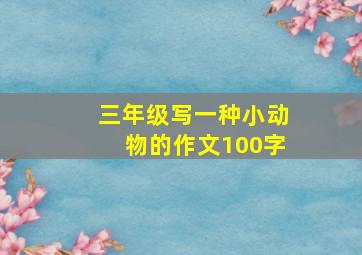 三年级写一种小动物的作文100字